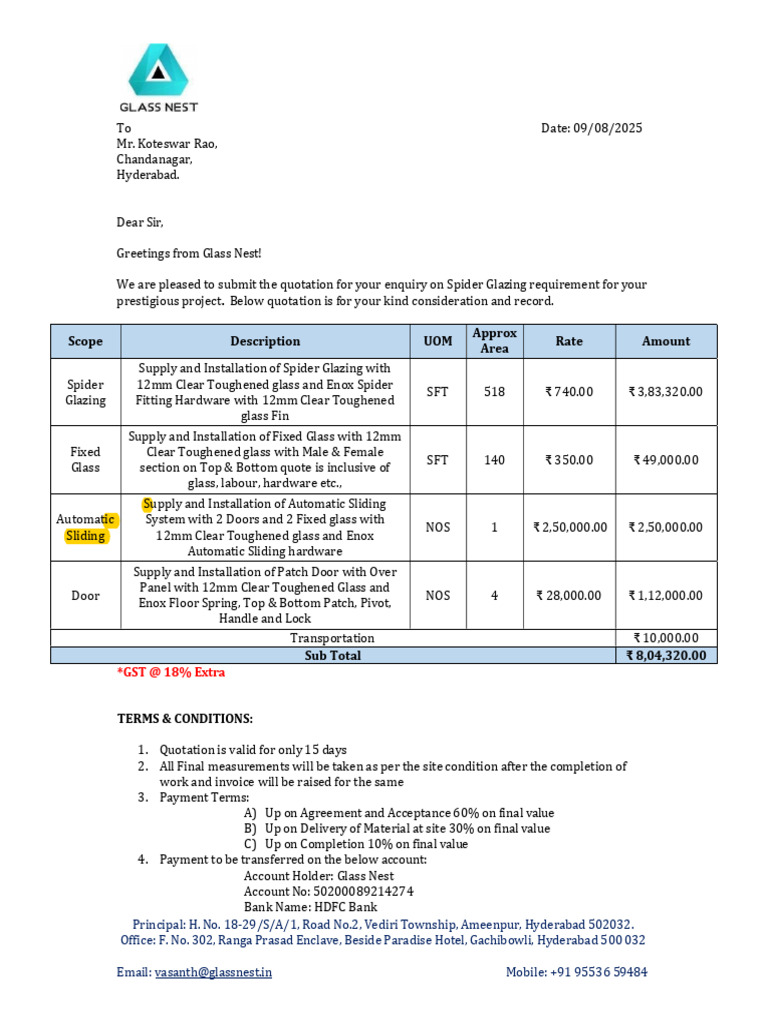 GLASS NEST

To
Mr. Koteswar Rao,
Chandanagar,
Hyderabad.

Date: 09/08/2025

Dear Sir,

Greetings from Glass Nest!

We are pleased to submit the quotation for your enquiry on Spider Glazing requirement for your prestigious project. Below quotation is for your kind consideration and record.

| Scope | Description | UOM | Approx Area | Rate | Amount |
|---|---|---|---|---|---|
| Spider Glazing | Supply and Installation of Spider Glazing with 12mm Clear Toughened glass and Enox Spider Fitting Hardware with 12mm Clear Toughened glass Fin | SFT | 518 | ₹ 740.00 | ₹ 3,83,320.00 |
| Fixed Glass | Supply and Installation of Fixed Glass with 12mm Clear Toughened glass with Male & Female section on Top & Bottom quote is inclusive of glass, labour, hardware etc., | SFT | 140 | ₹ 350.00 | ₹ 49,000.00 |
| Automatic Sliding | Supply and Installation of Automatic Sliding System with 2 Doors and 2 Fixed glass with 12mm Clear Toughened glass and Enox Automatic Sliding hardware | NOS | 1 | ₹ 2,50,000.00 | ₹ 2,50,000.00 |
| Door | Supply and Installation of Patch Door with Over Panel with 12mm Clear Toughened Glass and Enox Floor Spring, Top & Bottom Patch, Pivot, Handle and Lock | NOS | 4 | ₹ 28,000.00 | ₹ 1,12,000.00 |
| Transportation | | | | | ₹ 10,000.00 |
| Sub Total | | | | | ₹ 8,04,320.00 |

*GST @ 18% Extra

TERMS & CONDITIONS:

1. Quotation is valid for only 15 days
2. All Final measurements will be taken as per the site condition after the completion of work and invoice will be raised for the same
3. Payment Terms:
A) Up on Agreement and Acceptance 60% on final value
B) Up on Delivery of Material at site 30% on final value
C) Up on Completion 10% on final value
4. Payment to be transferred on the below account:
Account Holder: Glass Nest
Account No: 50200089214274
Bank Name: HDFC Bank

Principal: H. No. 18-29/S/A/1, Road No.2, Vediri Township, Ameenpur, Hyderabad 502032.
Office: F. No. 302, Ranga Prasad Enclave, Beside Paradise Hotel, Gachibowli, Hyderabad 500 032

Email: vasanth@glassnest.in
Mobile: +91 95536 59484